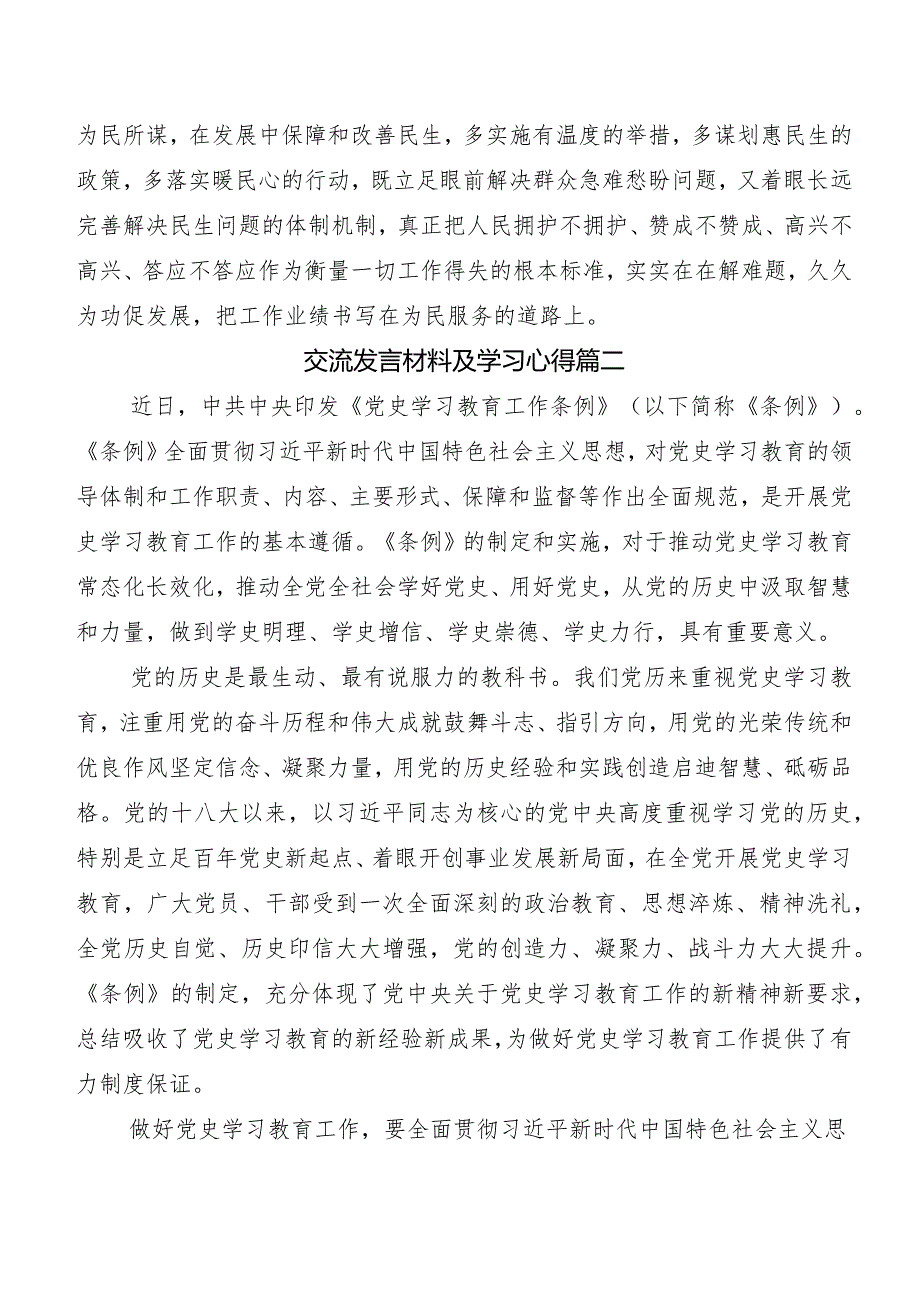 为民所谋，在发展中保障和改善民生，多实施有温度的举措，多谋划惠民生的政策，多落实暖民心的行动，既立足眼前解决群众急难愁盼问题，又着眼长远完善解决民生问题的体制机制，真正把人民拥护不拥护、赞成不赞成、高兴不高兴、答应不答应作为衡量一切工作得失的根本标准，实实在在解难题，久久为功促发展，把工作业绩书写在为民服务的道路上。

交流发言材料及学习心得篇二

近日，中共中央印发《党史学习教育工作条例》（以下简称《条例》）。《条例》全面贯彻习近平新时代中国特色社会主义思想，对党史学习教育的领导体制和工作职责、内容、主要形式、保障和监督等作出全面规范，是开展党史学习教育工作的基本遵循。《条例》的制定和实施，对于推动党史学习教育常态化长效化，推动全党全社会学好党史、用好党史，从党的历史中汲取智慧和力量，做到学史明理、学史增信、学史崇德、学史力行，具有重要意义。

党的历史是最生动、最有说服力的教科书。我们党历来重视党史学习教育，注重用党的奋斗历程和伟大成就鼓舞斗志、指引方向，用党的光荣传统和优良作风坚定信念、凝聚力量，用党的历史经验和实践创造启迪智慧、砥砺品格。党的十八大以来，以习近平同志为核心的党中央高度重视学习党的历史，特别是立足百年党史新起点、着眼开创事业发展新局面，在全党开展党史学习教育，广大党员、干部受到一次全面深刻的政治教育、思想淬炼、精神洗礼，全党历史自觉、历史印信大大增强，党的创造力、凝聚力、战斗力大大提升。《条例》的制定，充分体现了党中央关于党史学习教育工作的新精神新要求，总结吸收了党史学习教育的新经验新成果，为做好党史学习教育工作提供了有力制度保证。

做好党史学习教育工作，要全面贯彻习近平新时代中国特色社会主义思